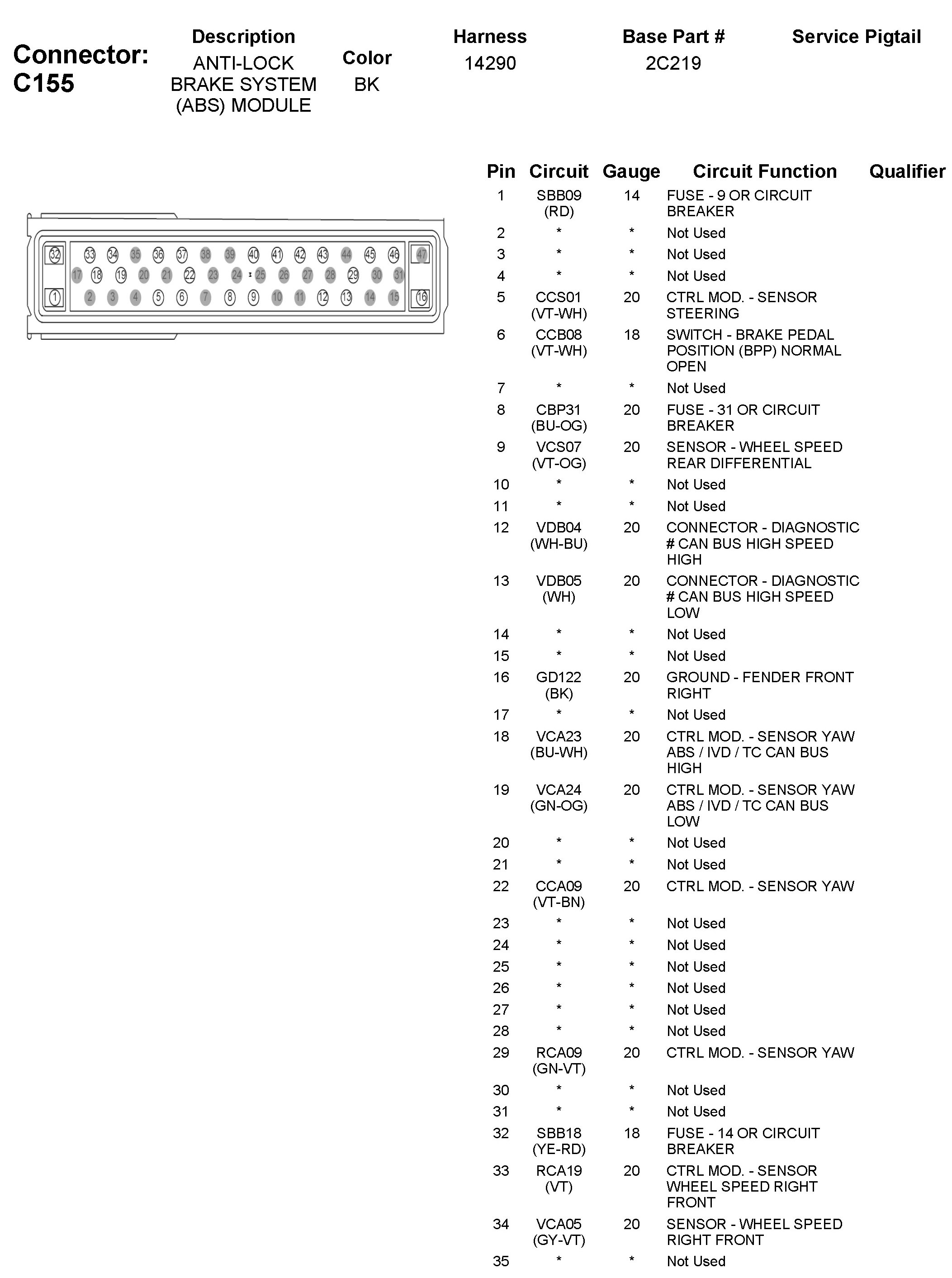 Connector: C155

| Description | Color | Harness | Base Part # | Service Pigtail |
|---|---|---|---|---|
| ANTI-LOCK BRAKE SYSTEM (ABS) MODULE | BK | 14290 | 2C219 | |

32 33 34 35 36 37 38 39 40 41 42 43 44 45 46 47
17 18 19 20 21 22 23 24 25 26 27 28 29 30 31
1 2 3 4 5 6 7 8 9 10 11 12 13 14 15 16

| Pin | Circuit | Gauge | Circuit Function | Qualifier |
|---|---|---|---|---|
| 1 | SBB09 (RD) | 14 | FUSE - 9 OR CIRCUIT BREAKER | |
| 2 | * | * | Not Used | |
| 3 | * | * | Not Used | |
| 4 | * | * | Not Used | |
| 5 | CCS01 (VT-WH) | 20 | CTRL MOD. - SENSOR STEERING | |
| 6 | CCB08 (VT-WH) | 18 | SWITCH - BRAKE PEDAL POSITION (BPP) NORMAL OPEN | |
| 7 | * | * | Not Used | |
| 8 | CBP31 (BU-OG) | 20 | FUSE - 31 OR CIRCUIT BREAKER | |
| 9 | VCS07 (VT-OG) | 20 | SENSOR - WHEEL SPEED REAR DIFFERENTIAL | |
| 10 | * | * | Not Used | |
| 11 | * | * | Not Used | |
| 12 | VDB04 (WH-BU) | 20 | CONNECTOR - DIAGNOSTIC # CAN BUS HIGH SPEED HIGH | |
| 13 | VDB05 (WH) | 20 | CONNECTOR - DIAGNOSTIC # CAN BUS HIGH SPEED LOW | |
| 14 | * | * | Not Used | |
| 15 | * | * | Not Used | |
| 16 | GD122 (BK) | 20 | GROUND - FENDER FRONT RIGHT | |
| 17 | * | * | Not Used | |
| 18 | VCA23 (BU-WH) | 20 | CTRL MOD. - SENSOR YAW ABS / IVD / TC CAN BUS HIGH | |
| 19 | VCA24 (GN-OG) | 20 | CTRL MOD. - SENSOR YAW ABS / IVD / TC CAN BUS LOW | |
| 20 | * | * | Not Used | |
| 21 | * | * | Not Used | |
| 22 | CCA09 (VT-BN) | 20 | CTRL MOD. - SENSOR YAW | |
| 23 | * | * | Not Used | |
| 24 | * | * | Not Used | |
| 25 | * | * | Not Used | |
| 26 | * | * | Not Used | |
| 27 | * | * | Not Used | |
| 28 | * | * | Not Used | |
| 29 | RCA09 (GN-VT) | 20 | CTRL MOD. - SENSOR YAW | |
| 30 | * | * | Not Used | |
| 31 | * | * | Not Used | |
| 32 | SBB18 (YE-RD) | 18 | FUSE - 14 OR CIRCUIT BREAKER | |
| 33 | RCA19 (VT) | 20 | CTRL MOD. - SENSOR WHEEL SPEED RIGHT FRONT | |
| 34 | VCA05 (GY-VT) | 20 | SENSOR - WHEEL SPEED RIGHT FRONT | |
| 35 | * | * | Not Used | |